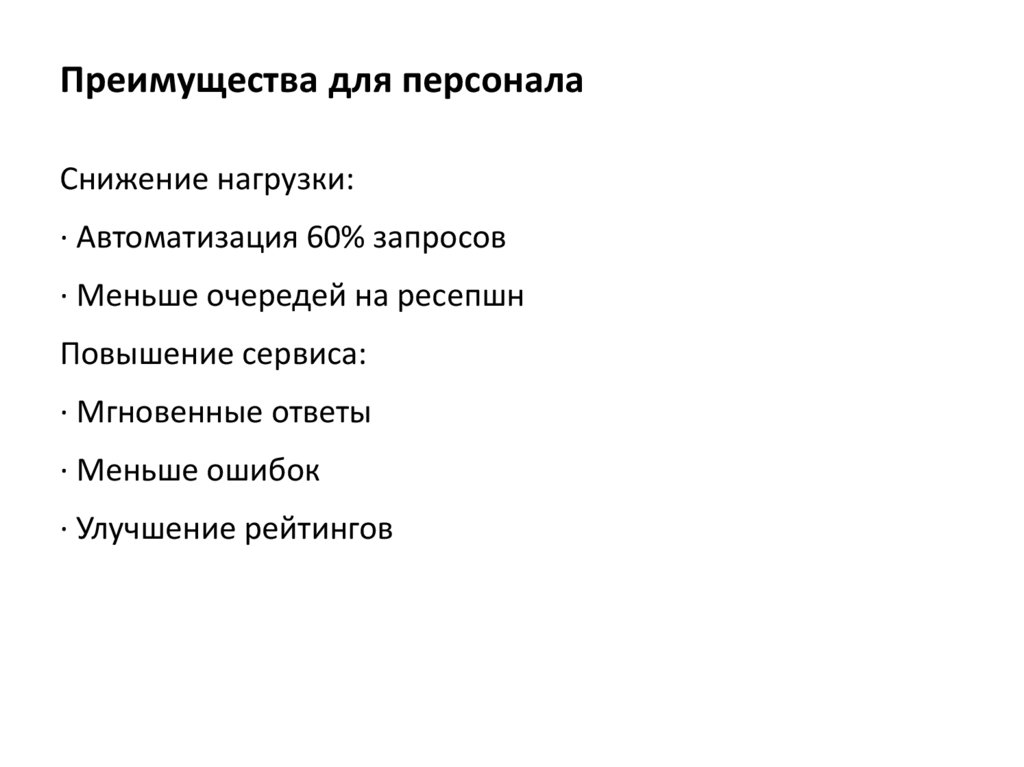 Преимущества для персонала

Снижение нагрузки:

· Автоматизация 60% запросов

· Меньше очередей на ресепшн

Повышение сервиса:

· Мгновенные ответы

· Меньше ошибок

· Улучшение рейтингов